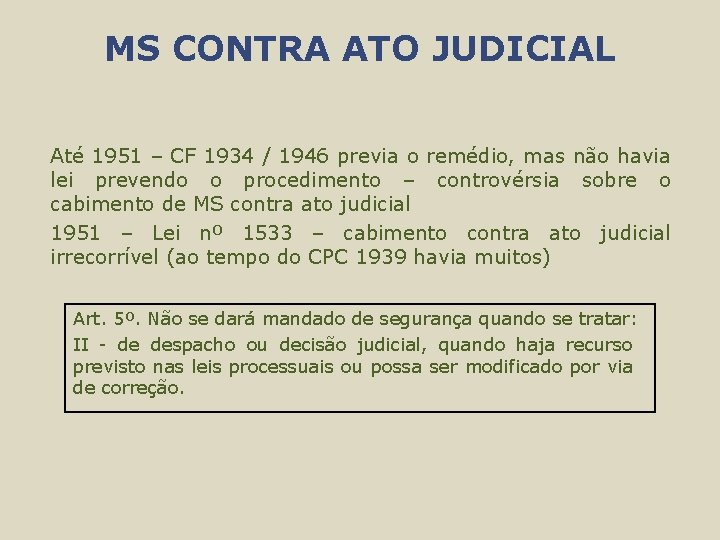 MS CONTRA ATO JUDICIAL

Até 1951 – CF 1934 / 1946 previa o remédio, mas não havia lei prevendo o procedimento – controvérsia sobre o cabimento de MS contra ato judicial

1951 – Lei nº 1533 – cabimento contra ato judicial irrecorrível (ao tempo do CPC 1939 havia muitos)

Art. 5º. Não se dará mandado de segurança quando se tratar:

II - de despacho ou decisão judicial, quando haja recurso previsto nas leis processuais ou possa ser modificado por via de correção.